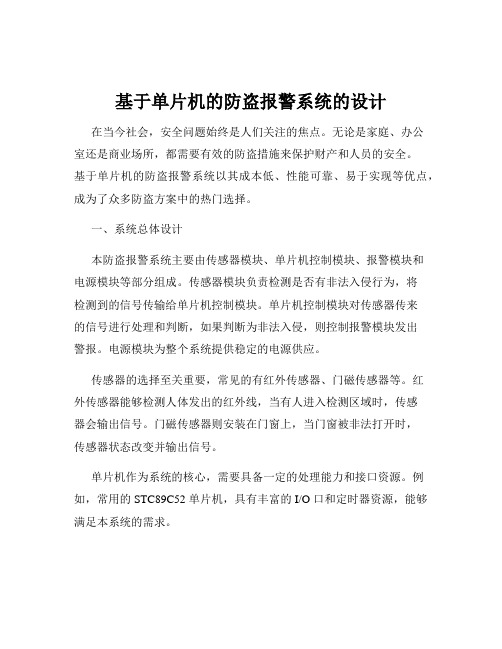 基于单片机的防盗报警系统的设计

在当今社会，安全问题始终是人们关注的焦点。无论是家庭、办公室还是商业场所，都需要有效的防盗措施来保护财产和人员的安全。基于单片机的防盗报警系统以其成本低、性能可靠、易于实现等优点，成为了众多防盗方案中的热门选择。

一、系统总体设计

本防盗报警系统主要由传感器模块、单片机控制模块、报警模块和电源模块等部分组成。传感器模块负责检测是否有非法入侵行为，将检测到的信号传输给单片机控制模块。单片机控制模块对传感器传来的信号进行处理和判断，如果判断为非法入侵，则控制报警模块发出警报。电源模块为整个系统提供稳定的电源供应。

传感器的选择至关重要，常见的有红外传感器、门磁传感器等。红外传感器能够检测人体发出的红外线，当有人进入检测区域时，传感器会输出信号。门磁传感器则安装在门窗上，当门窗被非法打开时，传感器状态改变并输出信号。

单片机作为系统的核心，需要具备一定的处理能力和接口资源。例如，常用的 STC89C52 单片机，具有丰富的 I/O 口和定时器资源，能够满足本系统的需求。